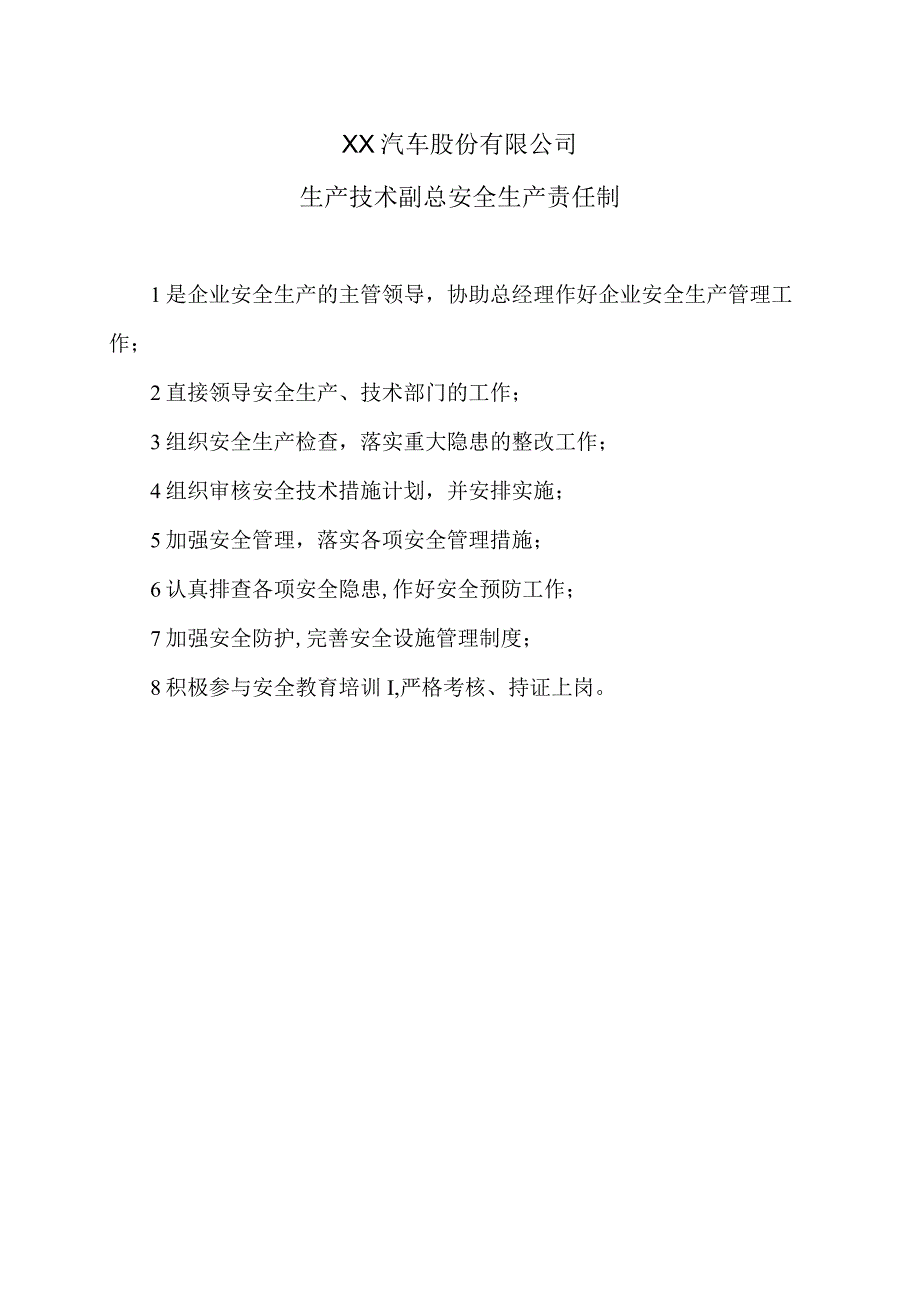 XX汽车股份有限公司

生产技术副总安全生产责任制

1是企业安全生产的主管领导，协助总经理作好企业安全生产管理工作；

2直接领导安全生产、技术部门的工作；

3组织安全生产检查，落实重大隐患的整改工作；

4组织审核安全技术措施计划，并安排实施；

5加强安全管理，落实各项安全管理措施；

6认真排查各项安全隐患,作好安全预防工作；

7加强安全防护,完善安全设施管理制度；

8积极参与安全教育培训I,严格考核、持证上岗。